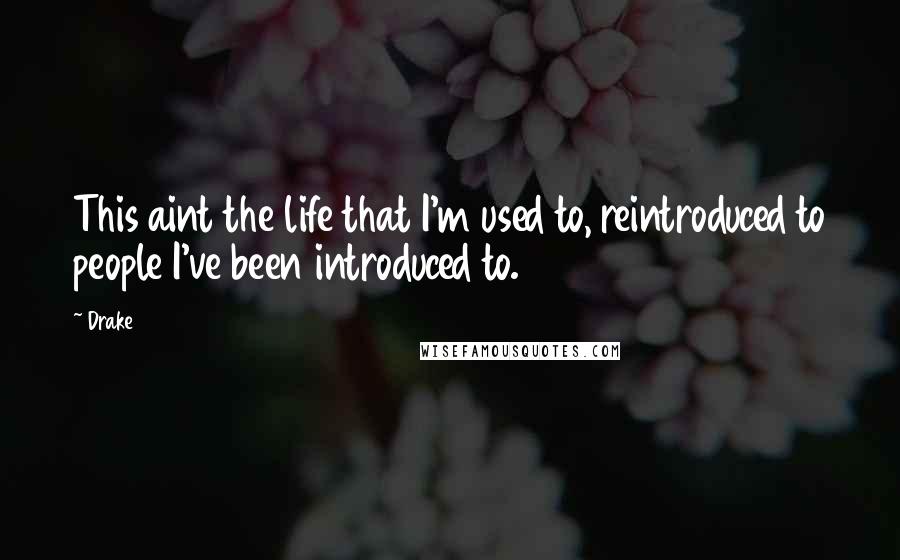 This aint the life that I'm used to, reintroduced to people I've been introduced to.

~ Drake

WISEFAMOUSQUOTES.COM